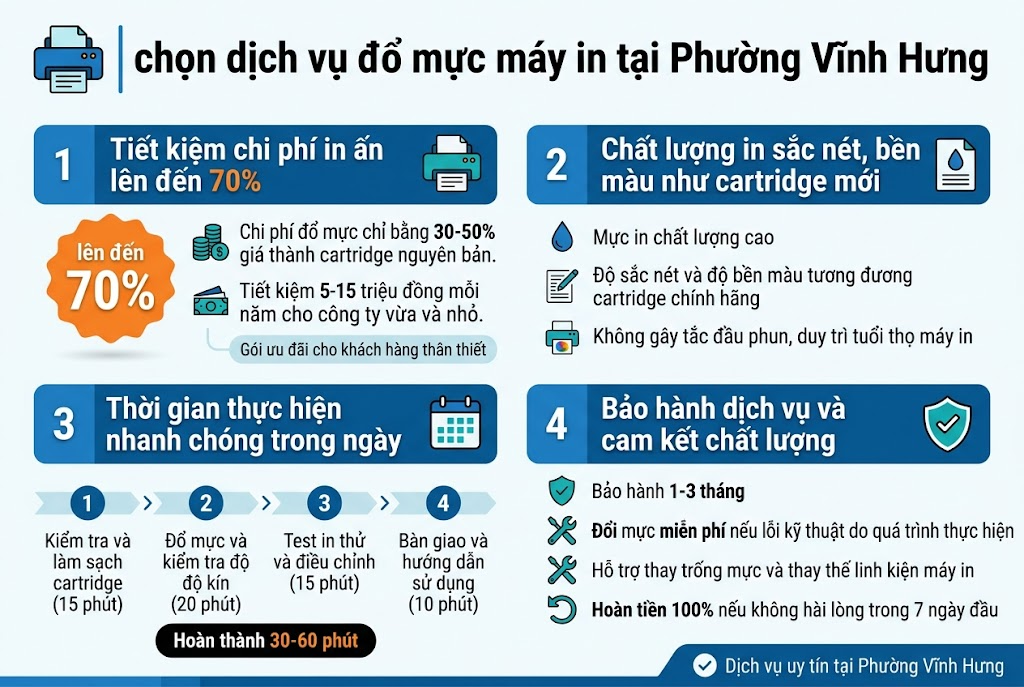 chọn dịch vụ đổ mực máy in tại Phường Vĩnh Hưng

1 Tiết kiệm chi phí in ấn lên đến 70%

lên đến 70%

Chi phí đổ mực chỉ bằng 30-50% giá thành cartridge nguyên bản.

Tiết kiệm 5-15 triệu đồng mỗi năm cho công ty vừa và nhỏ.

Gói ưu đãi cho khách hàng thân thiết

2 Chất lượng in sắc nét, bền màu như cartridge mới

Mực in chất lượng cao

Độ sắc nét và độ bền màu tương đương cartridge chính hãng

Không gây tắc đầu phun, duy trì tuổi thọ máy in

3 Thời gian thực hiện nhanh chóng trong ngày

1 Kiểm tra và làm sạch cartridge (15 phút)

2 Đổ mực và kiểm tra độ độ kín (20 phút)

3 Test in thử và điều chỉnh (15 phút)

4 Bàn giao và hướng dẫn sử dụng (10 phút)

Hoàn thành 30-60 phút

4 Bảo hành dịch vụ và cam kết chất lượng

Bảo hành 1-3 tháng

Đổi mực miễn phí nếu lỗi kỹ thuật do quá trình thực hiện

Hỗ trợ thay trống mực và thay thế linh kiện máy in

Hoàn tiền 100% nếu không hài lòng trong 7 ngày đầu

Dịch vụ uy tín tại Phường Vĩnh Hưng